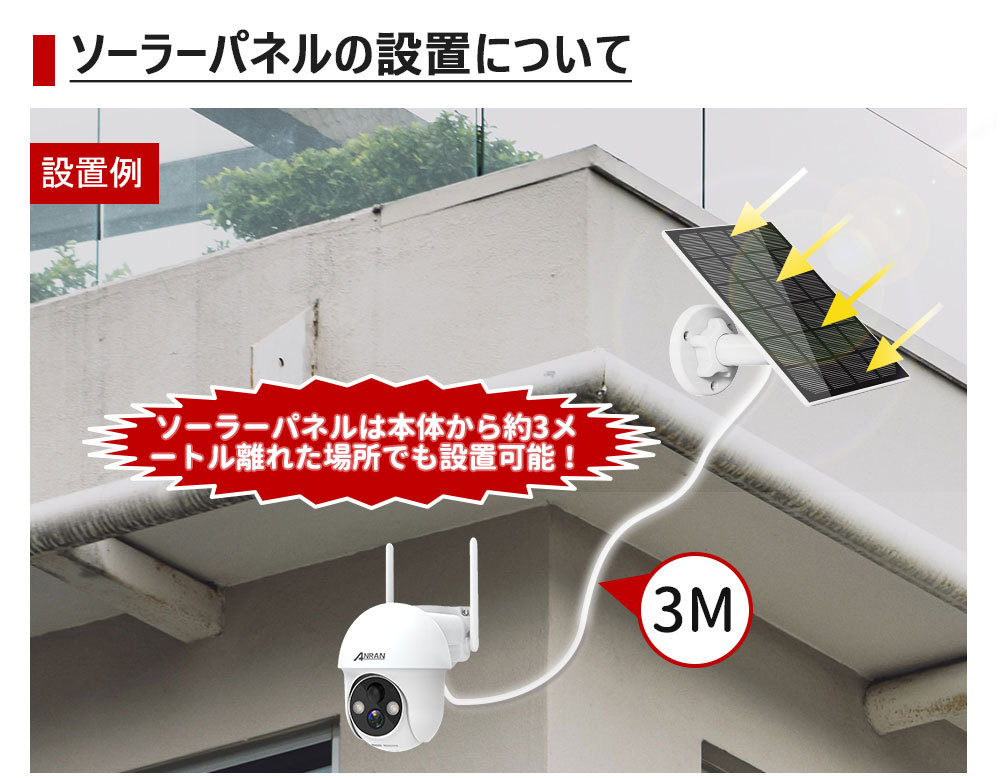 ソーラーパネルの設置について

設置例

ソーラーパネルは本体から約3メートル離れた場所でも設置可能！

3M

ANRAN